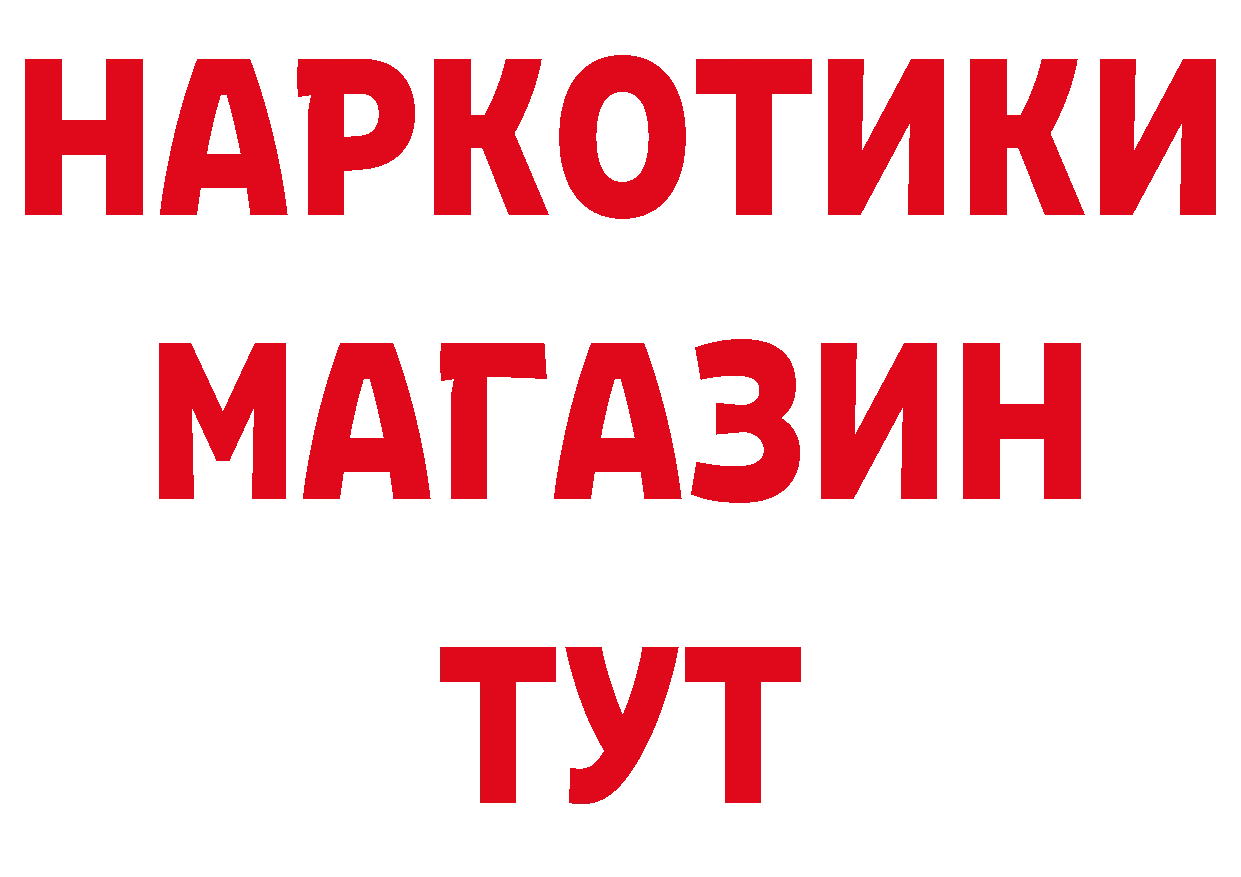 НАРКОТИКИ
МАГАЗИН
ТУТ